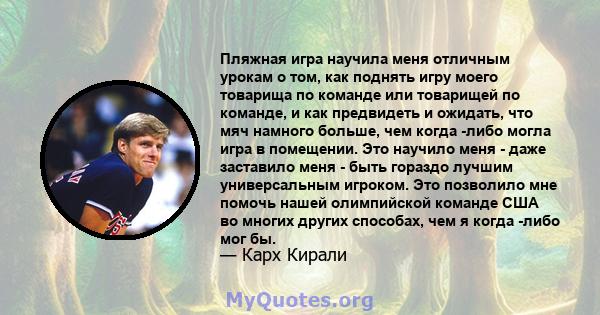 Пляжная игра научила меня отличным урокам о том, как поднять игру моего товарища по команде или товарищей по команде, и как предвидеть и ожидать, что мяч намного больше, чем когда -либо могла игра в помещении. Это научило меня - даже заставило меня - быть гораздо лучшим универсальным игроком. Это позволило мне помочь нашей олимпийской команде США во многих других способах, чем я когда -либо мог бы.
— Карх Кирали

MyQuotes.org